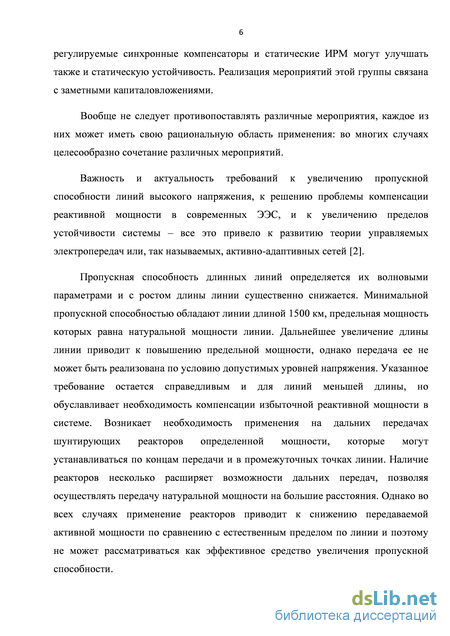 6

регулируемые синхронные компенсаторы и статические ИРМ могут улучшать также и статическую устойчивость. Реализация мероприятий этой группы связана с заметными капиталовложениями.

Вообще не следует противопоставлять различные мероприятия, каждое из них может иметь свою рациональную область применения: во многих случаях целесообразно сочетание различных мероприятий.

Важность и актуальность требований к увеличению пропускной способности линий высокого напряжения, к решению проблемы компенсации реактивной мощности в современных ЭЭС, и к увеличению пределов устойчивости системы – все это привело к развитию теории управляемых электропередач или, так называемых, активно-адаптивных сетей [2].

Пропускная способность длинных линий определяется их волновыми параметрами и с ростом длины линии существенно снижается. Минимальной пропускной способностью обладают линии длиной 1500 км, предельная мощность которых равна натуральной мощности линии. Дальнейшее увеличение длины линии приводит к повышению предельной мощности, однако передача ее не может быть реализована по условию допустимых уровней напряжения. Указанное требование остается справедливым и для линий меньшей длины, но обуславливает необходимость компенсации избыточной реактивной мощности в системе. Возникает необходимость применения на дальних передачах шунтирующих реакторов определенной мощности, которые могут устанавливаться по концам передачи и в промежуточных точках линии. Наличие реакторов несколько расширяет возможности дальних передач, позволяя осуществлять передачу натуральной мощности на большие расстояния. Однако во всех случаях применение реакторов приводит к снижению передаваемой активной мощности по сравнению с естественным пределом по линии и поэтому не может рассматриваться как эффективное средство увеличения пропускной способности.

dsLib.net
библиотека диссертаций